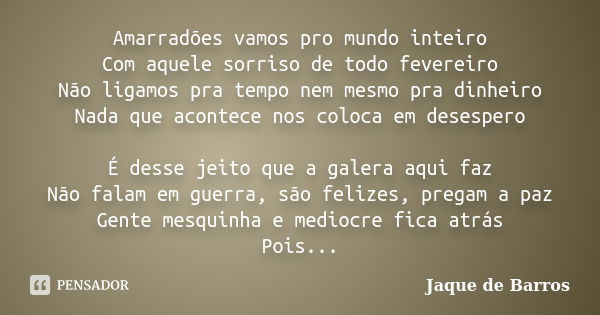 Amarradões vamos pro mundo inteiro
Com aquele sorriso de todo fevereiro
Não ligamos pra tempo nem mesmo pra dinheiro
Nada que acontece nos coloca em desespero

É desse jeito que a galera aqui faz
Não falam em guerra, são felizes, pregam a paz
Gente mesquinha e mediocre fica atrás
Pois...

PENSADOR

Jaque de Barros